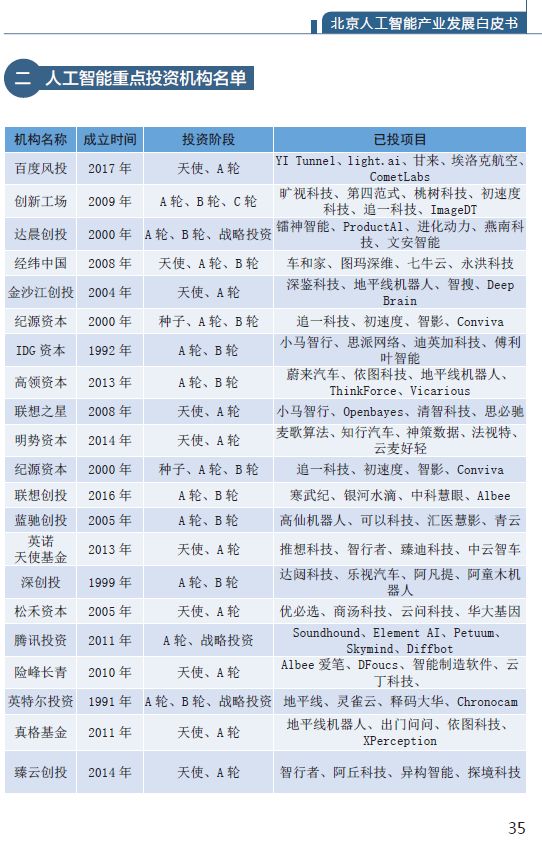 北京人工智能产业发展白皮书

二 人工智能重点投资机构名单

| 机构名称 | 成立时间 | 投资阶段 | 已投项目 |
|---|---|---|---|
| 百度风投 | 2017 年 | 天使、A 轮 | YI Tunnel、light.ai、甘来、埃洛克航空、CometLabs |
| 创新工场 | 2009 年 | A 轮、B 轮、C 轮 | 旷视科技、第四范式、桃树科技、初速度科技、追一科技、ImageDT |
| 达晨创投 | 2000 年 | A 轮、B 轮、战略投资 | 镭神智能、ProductAI、进化动力、燕南科技、文安智能 |
| 经纬中国 | 2008 年 | 天使、A 轮、B 轮 | 车和家、图玛深维、七牛云、永洪科技 |
| 金沙江创投 | 2004 年 | 天使、A 轮 | 深鉴科技、地平线机器人、智搜、Deep Brain |
| 纪源资本 | 2000 年 | 种子、A 轮、B 轮 | 追一科技、初速度、智影、Conviva |
| IDG 资本 | 1992 年 | A 轮、B 轮 | 小马智行、思派网络、迪英加科技、傅利叶智能 |
| 高领资本 | 2013 年 | A 轮、B 轮 | 蔚来汽车、依图科技、地平线机器人、ThinkForce、Vicarious |
| 联想之星 | 2008 年 | 天使、A 轮 | 小马智行、Openbayes、清智科技、思必驰 |
| 明势资本 | 2014 年 | 天使、A 轮 | 麦歌算法、知行汽车、神策数据、法视特、云麦好轻 |
| 纪源资本 | 2000 年 | 种子、A 轮、B 轮 | 追一科技、初速度、智影、Conviva |
| 联想创投 | 2016 年 | A 轮、B 轮 | 寒武纪、银河水滴、中科慧眼、Albee |
| 蓝驰创投 | 2005 年 | A 轮、B 轮 | 高仙机器人、可以科技、汇医慧影、青云 |
| 英诺天使基金 | 2013 年 | 天使、A 轮 | 推想科技、智行者、臻迪科技、中云智车 |
| 深创投 | 1999 年 | A 轮、B 轮 | 达闼科技、乐视汽车、阿凡提、阿童木机器人 |
| 松禾资本 | 2005 年 | 天使、A 轮 | 优必选、商汤科技、云问科技、华大基因 |
| 腾讯投资 | 2011 年 | A 轮、战略投资 | Soundhound、Element AI、Petuum、Skymind、Diffbot |
| 险峰长青 | 2010 年 | 天使、A 轮 | Albee 爱笔、DFoucs、智能制造软件、云丁科技、 |
| 英特尔投资 | 1991 年 | A 轮、B 轮、战略投资 | 地平线、灵雀云、释码大华、Chronocam |
| 真格基金 | 2011 年 | 天使、A 轮 | 地平线机器人、出门问问、依图科技、XPerception |
| 臻云创投 | 2014 年 | 天使、A 轮 | 智行者、阿丘科技、异构智能、探境科技 |

35